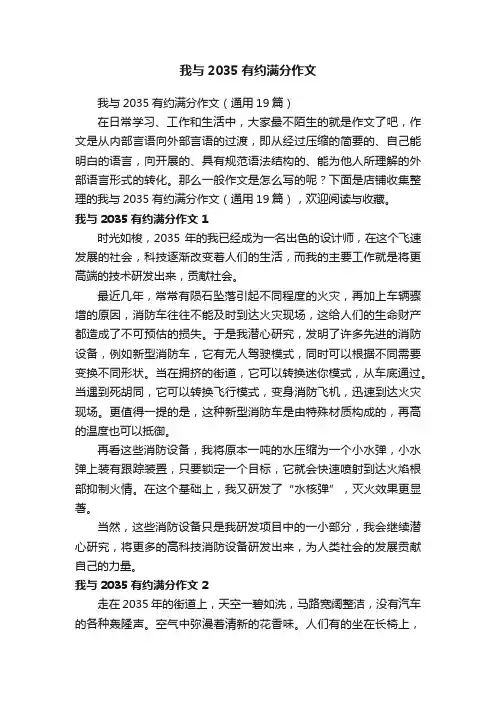 我与 2035 有约满分作文

我与 2035 有约满分作文（通用 19 篇）

在日常学习、工作和生活中，大家最不陌生的就是作文了吧，作文是从内部言语向外部言语的过渡，即从经过压缩的简要的、自己能明白的语言，向开展的、具有规范语法结构的、能为他人所理解的外部语言形式的转化。那么一般作文是怎么写的呢？下面是店铺收集整理的我与 2035 有约满分作文（通用 19 篇），欢迎阅读与收藏。

我与 2035 有约满分作文 1

时光如梭，2035 年的我已经成为一名出色的设计师，在这个飞速发展的社会，科技逐渐改变着人们的生活，而我的主要工作就是将更高端的技术研发出来，贡献社会。

最近几年，常常有陨石坠落引起不同程度的火灾，再加上车辆骤增的原因，消防车往往不能及时到达火灾现场，这给人们的生命财产都造成了不可预估的损失。于是我潜心研究，发明了许多先进的消防设备，例如新型消防车，它有无人驾驶模式，同时可以根据不同需要变换不同形状。当在拥挤的街道，它可以转换迷你模式，从车底通过。当遇到死胡同，它可以转换飞行模式，变身消防飞机，迅速到达火灾现场。更值得一提的是，这种新型消防车是由特殊材质构成的，再高的温度也可以抵御。

再看这些消防设备，我将原本一吨的水压缩为一个小水弹，小水弹上装有跟踪装置，只要锁定一个目标，它就会快速喷射到达火焰根部抑制火情。在这个基础上，我又研发了“水核弹”，灭火效果更显著。

当然，这些消防设备只是我研发项目中的一小部分，我会继续潜心研究，将更多的高科技消防设备研发出来，为人类社会的发展贡献自己的力量。

我与 2035 有约满分作文 2

走在 2035 年的街道上，天空一碧如洗，马路宽阔整洁，没有汽车的各种轰隆声。空气中弥漫着清新的花香味。人们有的坐在长椅上，